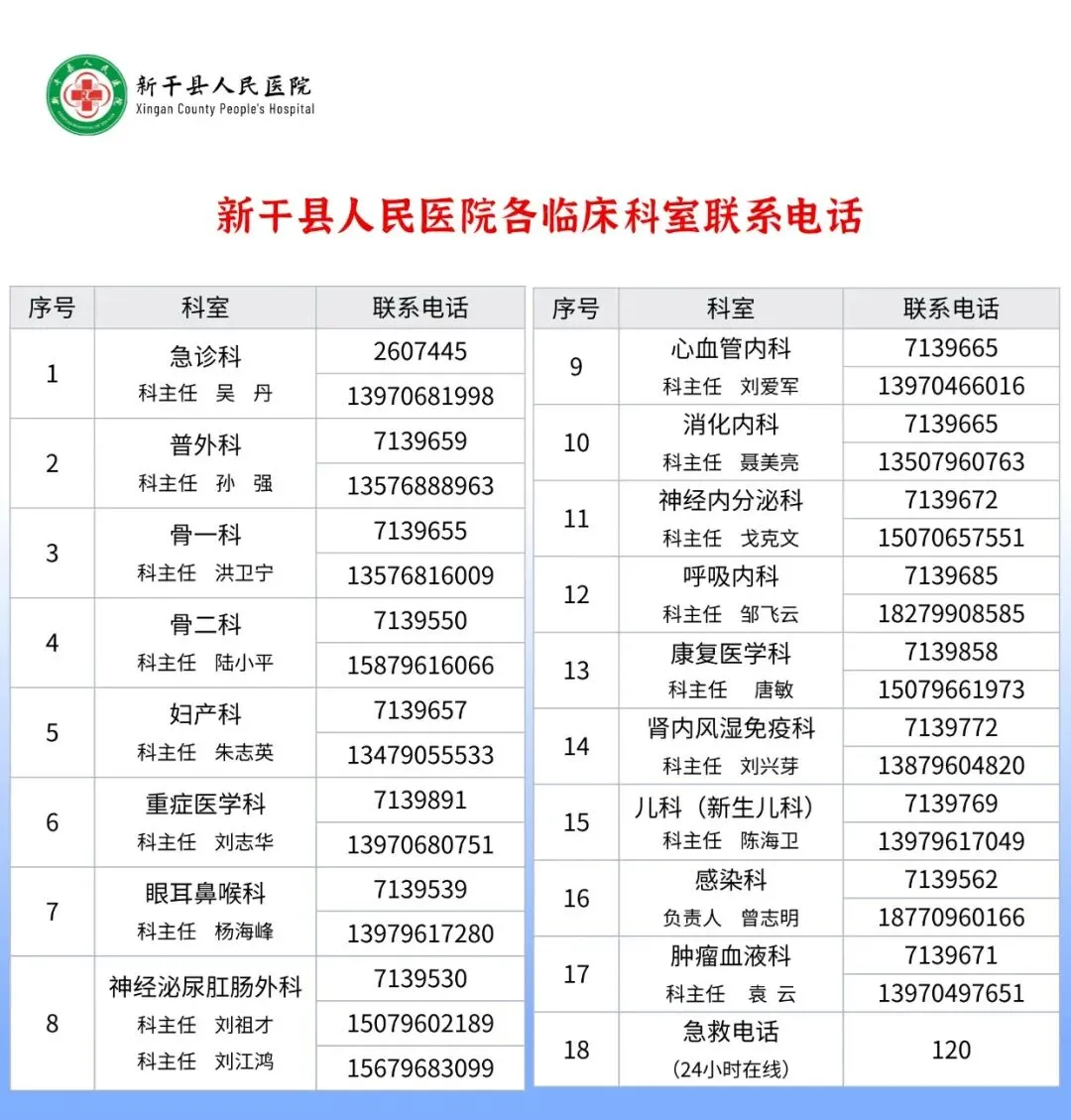 新干县人民医院
Xingan County People's Hospital

新干县人民医院各临床科室联系电话

| 序号 | 科室 | 联系电话 |
|---|---|---|
| 1 | 急诊科 科主任 吴 丹 | 2607445 13970681998 |
| 2 | 普外科 科主任 孙 强 | 7139659 13576888963 |
| 3 | 骨一科 科主任 洪卫宁 | 7139655 13576816009 |
| 4 | 骨二科 科主任 陆小平 | 7139550 15879616066 |
| 5 | 妇产科 科主任 朱志英 | 7139657 13479055533 |
| 6 | 重症医学科 科主任 刘志华 | 7139891 13970680751 |
| 7 | 眼耳鼻喉科 科主任 杨海峰 | 7139539 13979617280 |
| 8 | 神经泌尿肛肠外科 科主任 刘祖才 科主任 刘江鸿 | 7139530 15079602189 15679683099 |

| 序号 | 科室 | 联系电话 |
|---|---|---|
| 9 | 心血管内科 科主任 刘爱军 | 7139665 13970466016 |
| 10 | 消化内科 科主任 聂美亮 | 7139665 13507960763 |
| 11 | 神经内分泌科 科主任 戈克文 | 7139672 15070657551 |
| 12 | 呼吸内科 科主任 邹飞云 | 7139685 18279908585 |
| 13 | 康复医学科 科主任 唐敏 | 7139858 15079661973 |
| 14 | 肾内风湿免疫科 科主任 刘兴芽 | 7139772 13879604820 |
| 15 | 儿科（新生儿科） 科主任 陈海卫 | 7139769 13979617049 |
| 16 | 感染科 负责人 曾志明 | 7139562 18770960166 |
| 17 | 肿瘤血液科 科主任 袁 云 | 7139671 13970497651 |
| 18 | 急救电话 （24小时在线） | 120 |